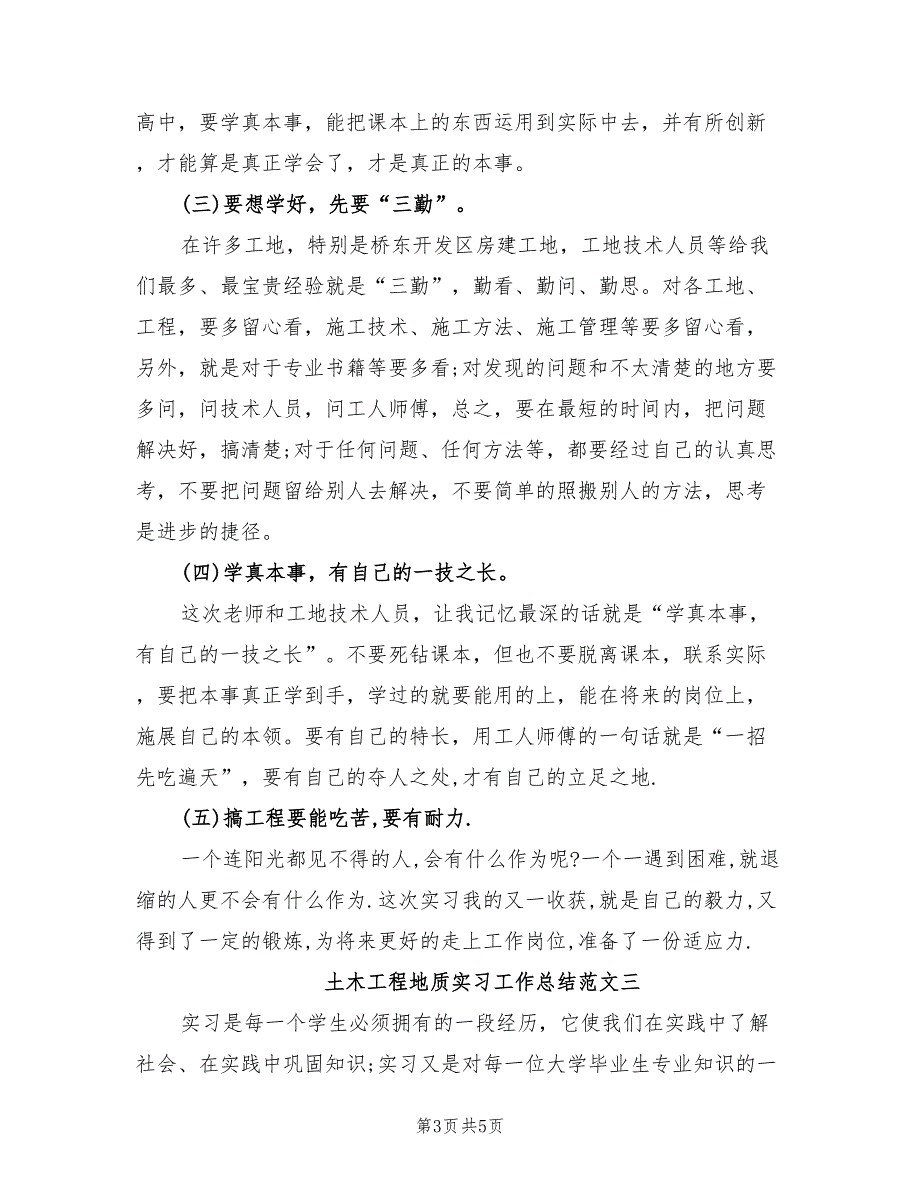 高中，要学真本事，能把课本上的东西运用到实际中去，并有所创新，才能算是真正学会了，才是真正的本事。

(三)要想学好，先要“三勤”。

在许多工地，特别是桥东开发区房建工地，工地技术人员等给我们最多、最宝贵经验就是“三勤”，勤看、勤问、勤思。对各工地、工程，要多留心看，施工技术、施工方法、施工管理等要多留心看，另外，就是对于专业书籍等要多看;对发现的问题和不太清楚的地方要多问，问技术人员，问工人师傅，总之，要在最短的时间内，把问题解决好，搞清楚;对于任何问题、任何方法等，都要经过自己的认真思考，不要把问题留给别人去解决，不要简单的照搬别人的方法，思考是进步的捷径。

(四)学真本事，有自己的一技之长。

这次老师和工地技术人员，让我记忆最深的话就是“学真本事，有自己的一技之长”。不要死钻课本，但也不要脱离课本，联系实际，要把本事真正学到手，学过的就要能用的上，能在将来的岗位上，施展自己的本领。要有自己的特长，用工人师傅的一句话就是“一招先吃遍天”，要有自己的夺人之处，才有自己的立足之地.

(五)搞工程要能吃苦,要有耐力.

一个连阳光都见不得的人,会有什么作为呢?一个一遇到困难,就退缩的人更不会有什么作为.这次实习我的又一收获,就是自己的毅力,又得到了一定的锻炼,为将来更好的走上工作岗位,准备了一份适应力.

土木工程地质实习工作总结范文三

实习是每一个学生必须拥有的一段经历，它使我们在实践中了解社会、在实践中巩固知识;实习又是对每一位大学毕业生专业知识的一

第3页 共5页